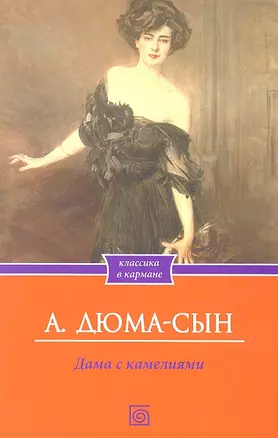 классика
в кармане

А. ДЮМА-СЫН

Дама с камелиями